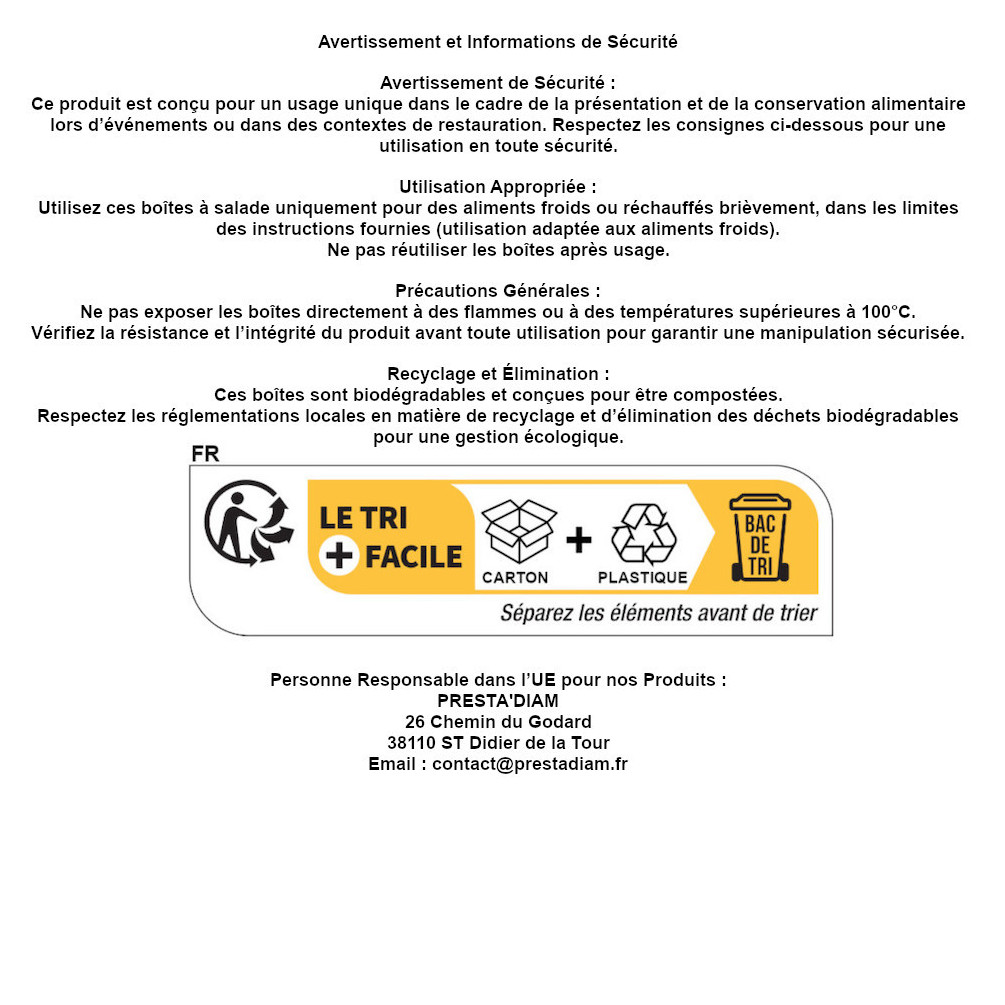 Avertissement et Informations de Sécurité

Avertissement de Sécurité :
Ce produit est conçu pour un usage unique dans le cadre de la présentation et de la conservation alimentaire lors d'événements ou dans des contextes de restauration. Respectez les consignes ci-dessous pour une utilisation en toute sécurité.

Utilisation Appropriée :
Utilisez ces boîtes à salade uniquement pour des aliments froids ou réchauffés brièvement, dans les limites des instructions fournies (utilisation adaptée aux aliments froids).
Ne pas réutiliser les boîtes après usage.

Précautions Générales :
Ne pas exposer les boîtes directement à des flammes ou à des températures supérieures à 100°C.
Vérifiez la résistance et l'intégrité du produit avant toute utilisation pour garantir une manipulation sécurisée.

Recyclage et Élimination :
Ces boîtes sont biodégradables et conçues pour être compostées.
Respectez les réglementations locales en matière de recyclage et d'élimination des déchets biodégradables pour une gestion écologique.

FR

LE TRI + FACILE

CARTON + PLASTIQUE

BAC DE TRI

Séparez les éléments avant de trier

Personne Responsable dans l'UE pour nos Produits :
PRESTA'DIAM
26 Chemin du Godard
38110 ST Didier de la Tour
Email : contact@prestadiam.fr